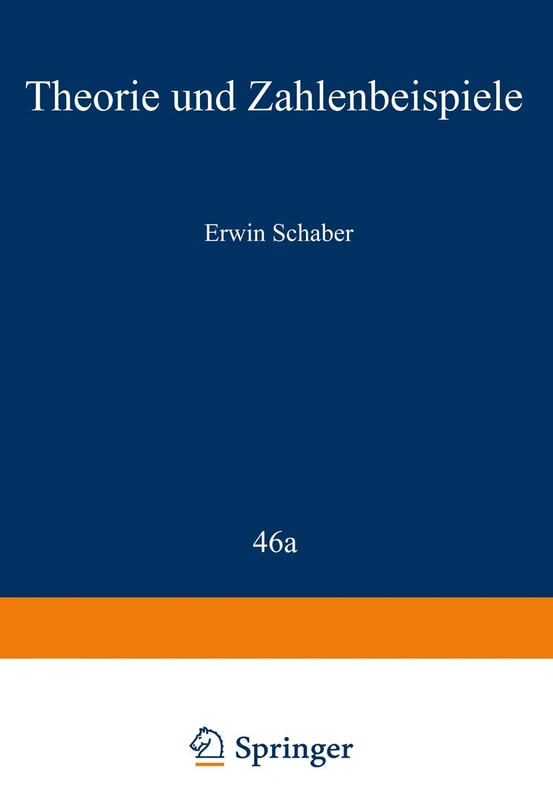 Theorie und Zahlenbeispiele

Erwin Schaber

46a

Springer